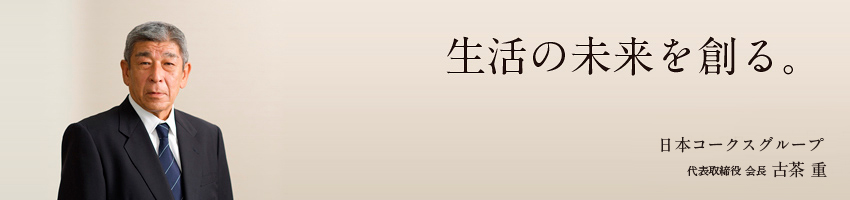 生活の未来を創る。

日本コークスグループ
代表取締役 会長 古茶 重